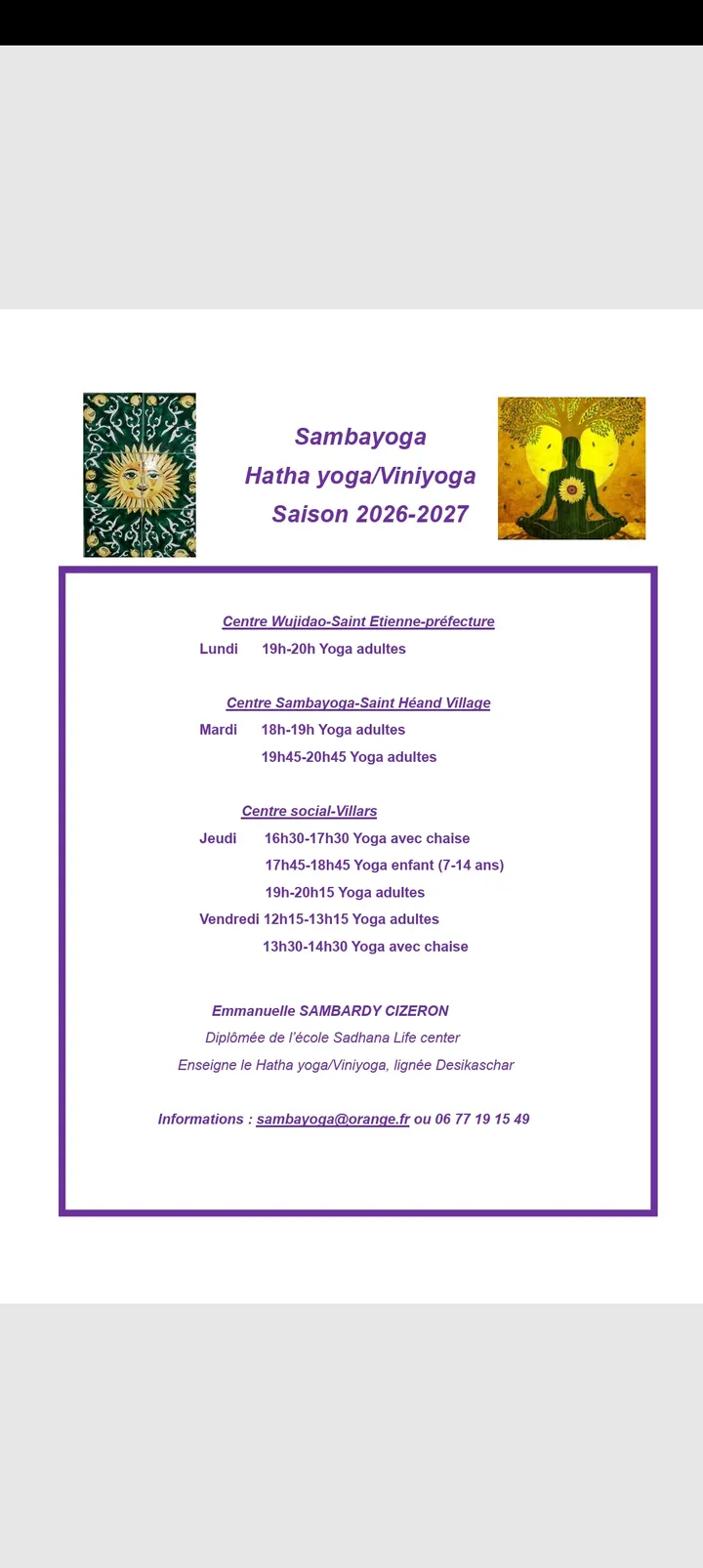 Sambayoga
Hatha yoga/Viniyoga
Saison 2026-2027

Centre Wujidao-Saint Etienne-préfecture
Lundi 19h-20h Yoga adultes

Centre Sambayoga-Saint Héand Village
Mardi 18h-19h Yoga adultes
19h45-20h45 Yoga adultes

Centre social-Villars
Jeudi 16h30-17h30 Yoga avec chaise
17h45-18h45 Yoga enfant (7-14 ans)
19h-20h15 Yoga adultes
Vendredi 12h15-13h15 Yoga adultes
13h30-14h30 Yoga avec chaise

Emmanuelle SAMBARDY CIZERON
Diplômée de l'école Sadhana Life center
Enseigne le Hatha yoga/Viniyoga, lignée Desikaschar

Informations : sambayoga@orange.fr ou 06 77 19 15 49